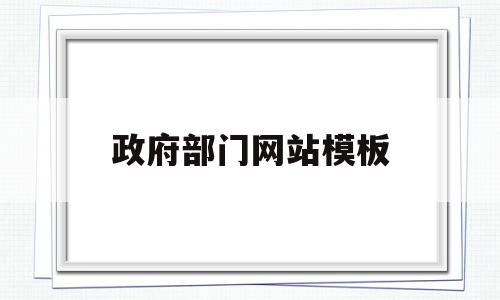 政府部门网站模板